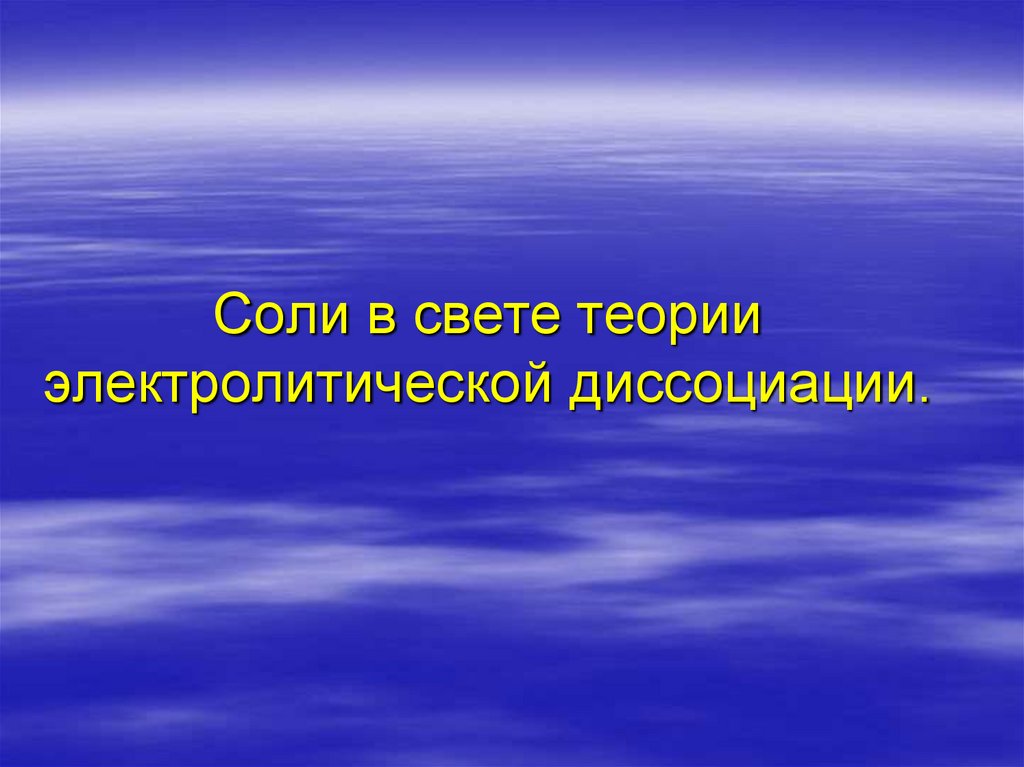 Соли в свете теории электролитической диссоциации.